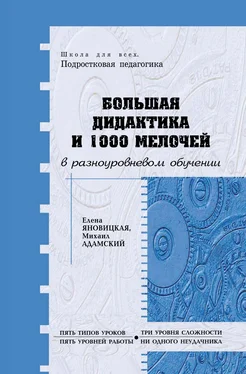 Школа для всех.
Подростковая педагогика

БОЛЬШАЯ ДИДАКТИКА И 1000 МЕЛОЧЕЙ

в разноуровневом обучении

Елена ЯНОВИЦКАЯ,
Михаил АДАМСКИЙ

ПЯТЬ ТИПОВ УРОКОВ
ПЯТЬ УРОВНЕЙ РАБОТЫ

ТРИ УРОВНЯ СЛОЖНОСТИ
НИ ОДНОГО НЕУДАЧНИКА